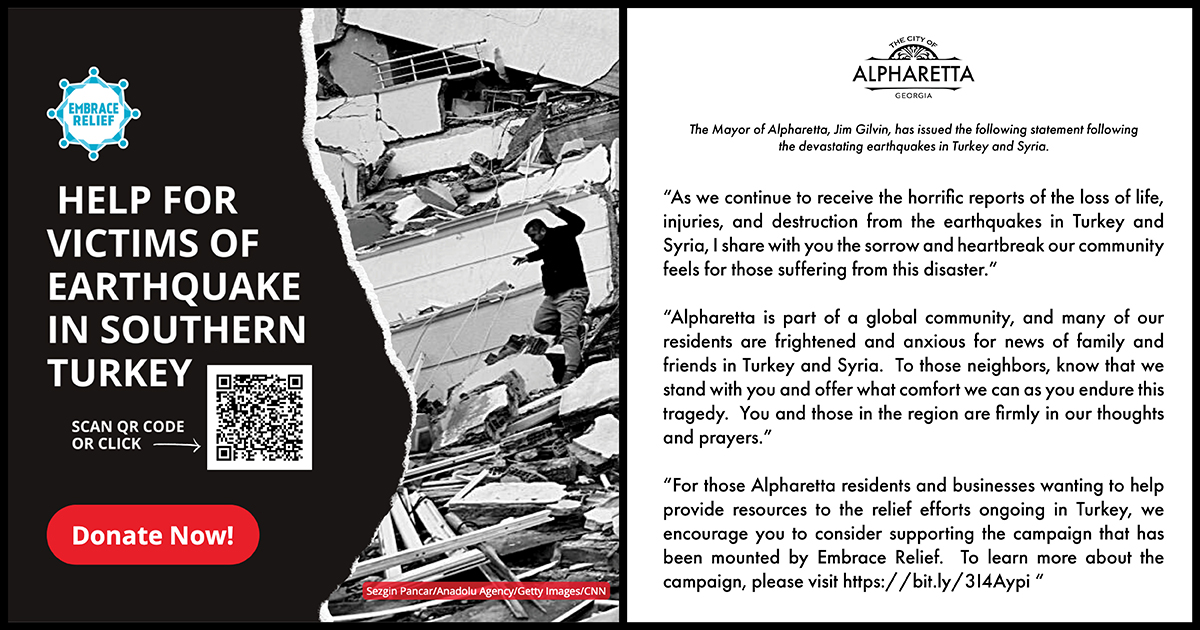 EMBRACE RELIEF

HELP FOR VICTIMS OF EARTHQUAKE IN SOUTHERN TURKEY

SCAN QR CODE OR CLICK

Donate Now!

Sezgin Pancar/Anadolu Agency/Getty Images/CNN

THE CITY OF
ALPHARETTA
GEORGIA

The Mayor of Alpharetta, Jim Gilvin, has issued the following statement following the devastating earthquakes in Turkey and Syria.

"As we continue to receive the horrific reports of the loss of life, injuries, and destruction from the earthquakes in Turkey and Syria, I share with you the sorrow and heartbreak our community feels for those suffering from this disaster."

"Alpharetta is part of a global community, and many of our residents are frightened and anxious for news of family and friends in Turkey and Syria. To those neighbors, know that we stand with you and offer what comfort we can as you endure this tragedy. You and those in the region are firmly in our thoughts and prayers."

"For those Alpharetta residents and businesses wanting to help provide resources to the relief efforts ongoing in Turkey, we encourage you to consider supporting the campaign that has been mounted by Embrace Relief. To learn more about the campaign, please visit https://bit.ly/3I4Aypi "